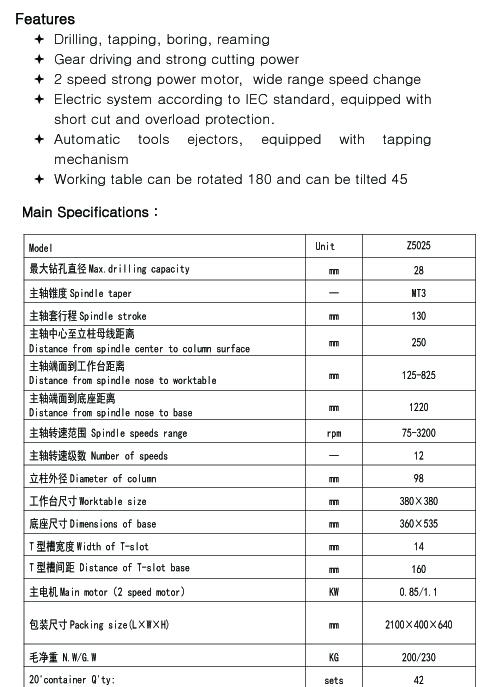 Features

✦ Drilling, tapping, boring, reaming
✦ Gear driving and strong cutting power
✦ 2 speed strong power motor, wide range speed change
✦ Electric system according to IEC standard, equipped with short cut and overload protection.
✦ Automatic tools ejectors, equipped with tapping mechanism
✦ Working table can be rotated 180 and can be tilted 45

Main Specifications：

| Model | Unit | Z5025 |
|---|---|---|
| 最大钻孔直径 Max.drilling capacity | mm | 28 |
| 主轴锥度 Spindle taper | — | MT3 |
| 主轴套行程 Spindle stroke | mm | 130 |
| 主轴中心至立柱母线距离 Distance from spindle center to column surface | mm | 250 |
| 主轴端面到工作台距离 Distance from spindle nose to worktable | mm | 125-825 |
| 主轴端面到底座距离 Distance from spindle nose to base | mm | 1220 |
| 主轴转速范围 Spindle speeds range | rpm | 75-3200 |
| 主轴转速级数 Number of speeds | — | 12 |
| 立柱外径 Diameter of column | mm | 98 |
| 工作台尺寸 Worktable size | mm | 380×380 |
| 底座尺寸 Dimensions of base | mm | 360×535 |
| T型槽宽度 Width of T-slot | mm | 14 |
| T型槽间距 Distance of T-slot base | mm | 160 |
| 主电机 Main motor (2 speed motor) | KW | 0.85/1.1 |
| 包装尺寸 Packing size(L×W×H) | mm | 2100×400×640 |
| 毛净重 N.W/G.W | KG | 200/230 |
| 20'container Q'ty: | sets | 42 |